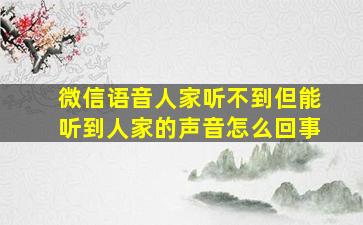 微信语音人家听不到但能听到人家的声音怎么回事